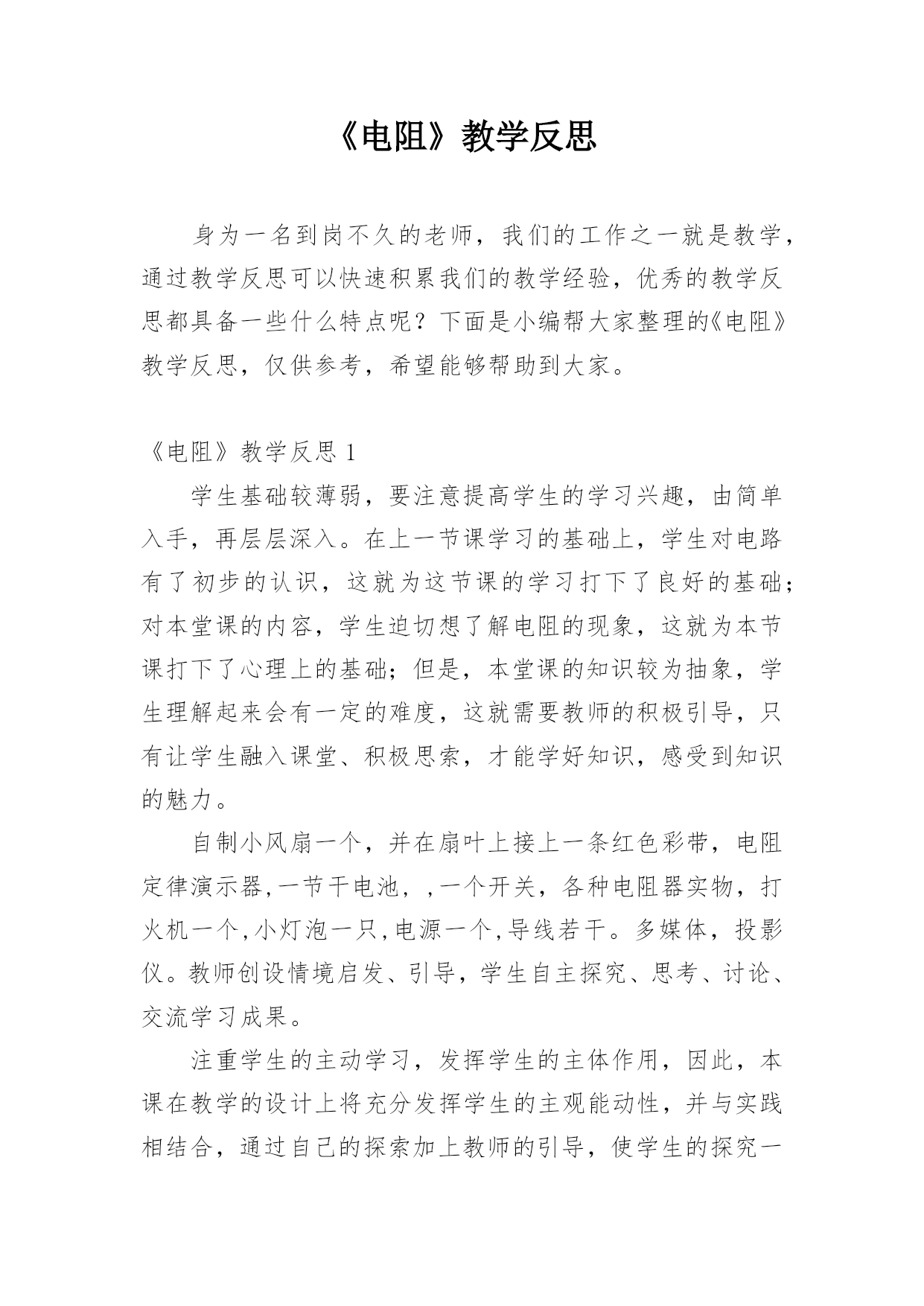 《电阻》教学反思

身为一名到岗不久的老师，我们的工作之一就是教学，通过教学反思可以快速积累我们的教学经验，优秀的教学反思都具备一些什么特点呢？下面是小编帮大家整理的《电阻》教学反思，仅供参考，希望能够帮助到大家。

《电阻》教学反思 1

学生基础较薄弱，要注意提高学生的学习兴趣，由简单入手，再层层深入。在上一节课学习的基础上，学生对电路有了初步的认识，这就为这节课的学习打下了良好的基础；对本堂课的内容，学生迫切想了解电阻的现象，这就为本节课打下了心理上的基础；但是，本堂课的知识较为抽象，学生理解起来会有一定的难度，这就需要教师的积极引导，只有让学生融入课堂、积极思索，才能学好知识，感受到知识的魅力。

自制小风扇一个，并在扇叶上接上一条红色彩带，电阻定律演示器,一节干电池，,一个开关，各种电阻器实物，打火机一个,小灯泡一只,电源一个,导线若干。多媒体，投影仪。教师创设情境启发、引导，学生自主探究、思考、讨论、交流学习成果。

注重学生的主动学习，发挥学生的主体作用，因此，本课在教学的设计上将充分发挥学生的主观能动性，并与实践相结合，通过自己的探索加上教师的引导，使学生的探究一